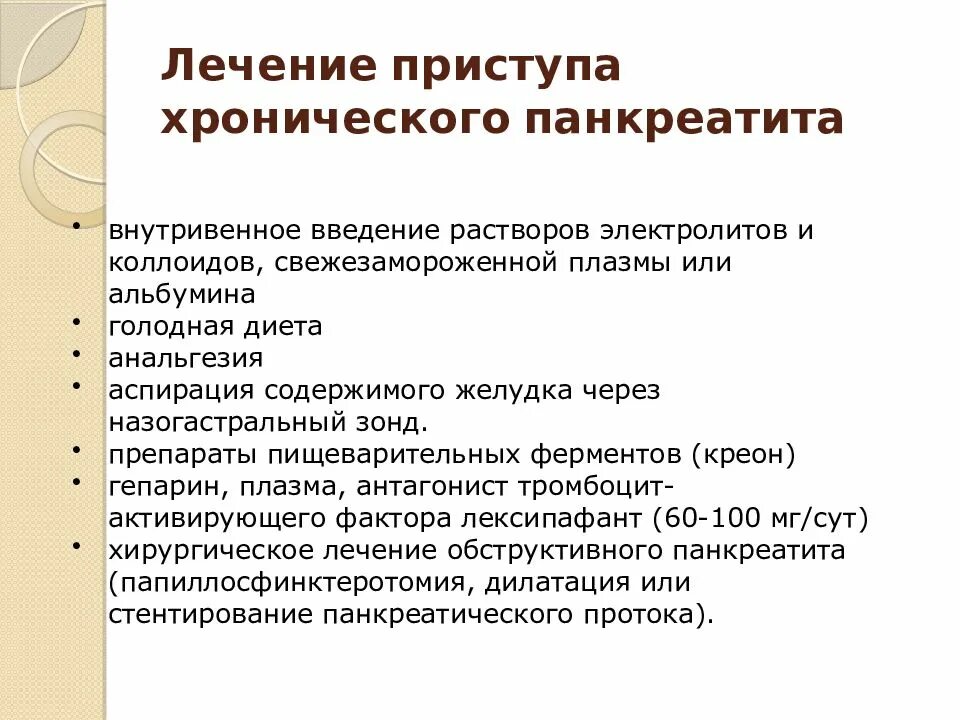 Лечение приступа хронического панкреатита

• внутривенное введение растворов электролитов и коллоидов, свежезамороженной плазмы или альбумина
• голодная диета
• анальгезия
• аспирация содержимого желудка через назогастральный зонд.
• препараты пищеварительных ферментов (креон)
• гепарин, плазма, антагонист тромбоцит-активирующего фактора лексипафант (60-100 мг/сут)
• хирургическое лечение обструктивного панкреатита (папиллосфинктеротомия, дилатация или стентирование панкреатического протока).